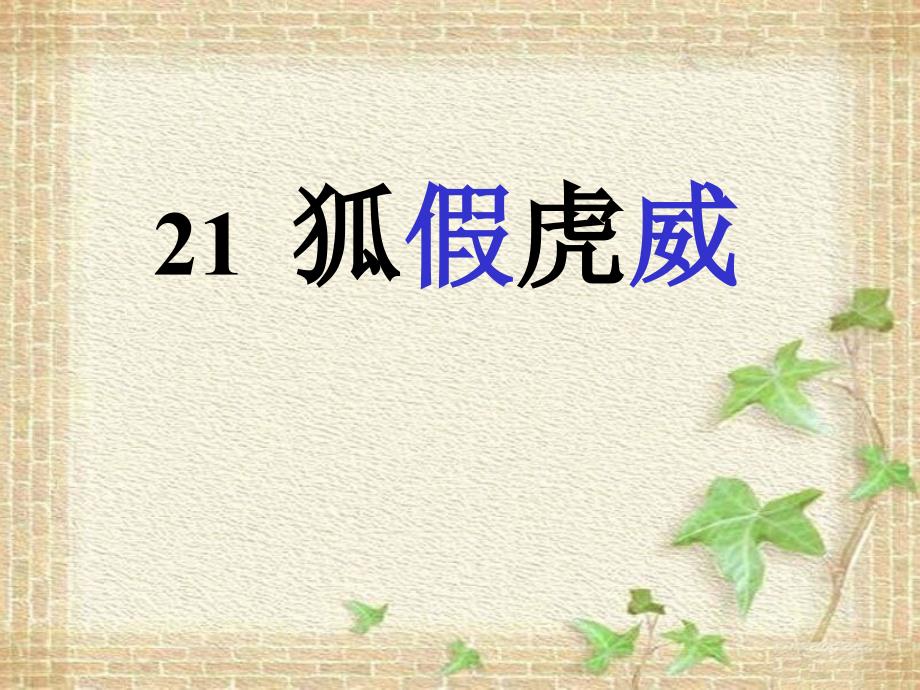 21 狐假虎威